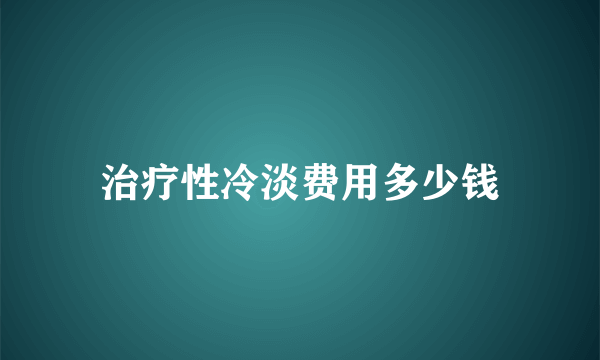 治疗性冷淡费用多少钱